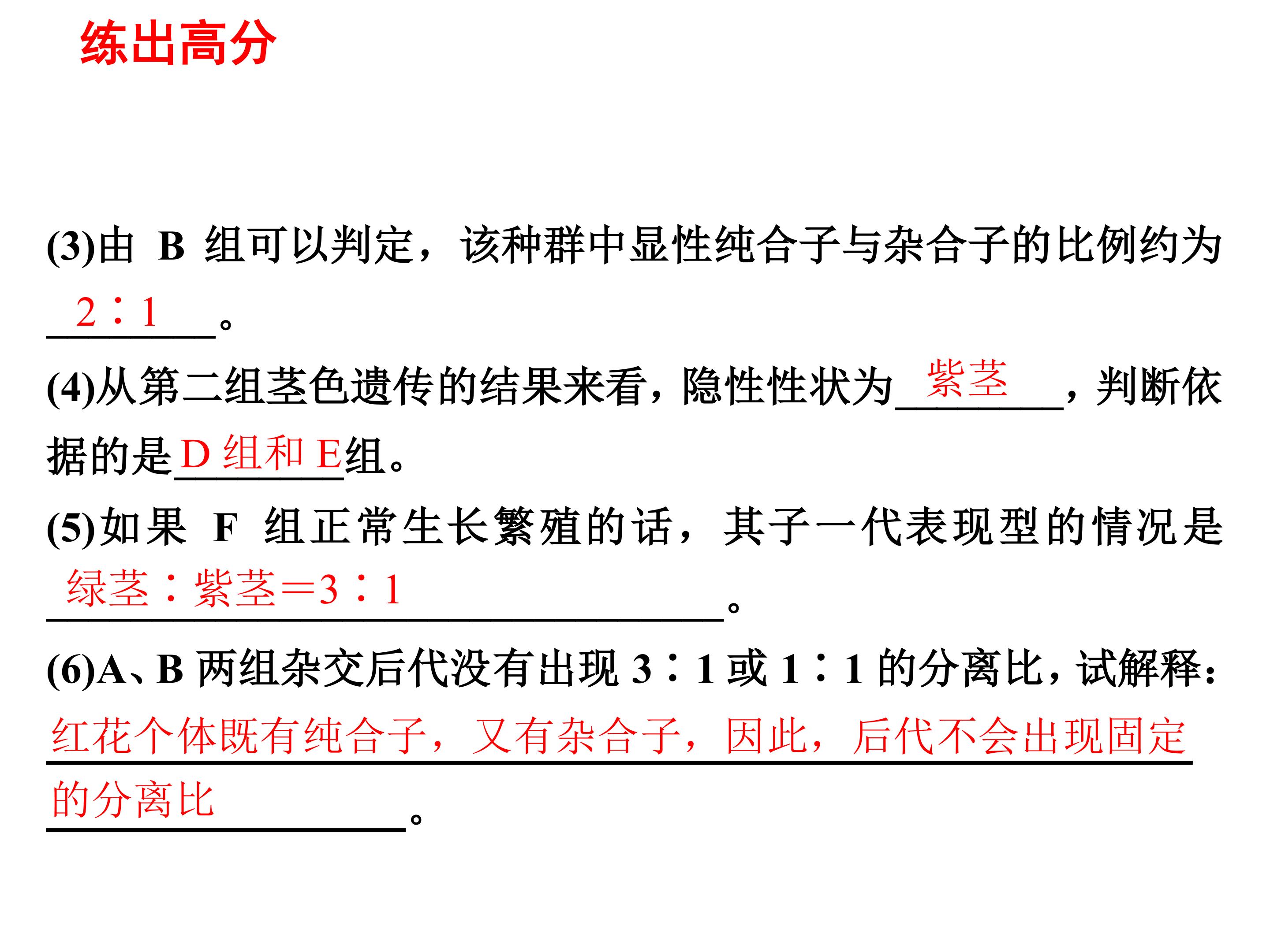 练出高分

(3)由 B 组可以判定，该种群中显性纯合子与杂合子的比例约为 2∶1 。

(4)从第二组茎色遗传的结果来看，隐性性状为 紫茎 ，判断依据的是 D 组和 E 组。

(5)如果 F 组正常生长繁殖的话，其子一代表现型的情况是 绿茎∶紫茎＝3∶1 。

(6)A、B 两组杂交后代没有出现 3∶1 或 1∶1 的分离比，试解释：红花个体既有纯合子，又有杂合子，因此，后代不会出现固定的分离比 。